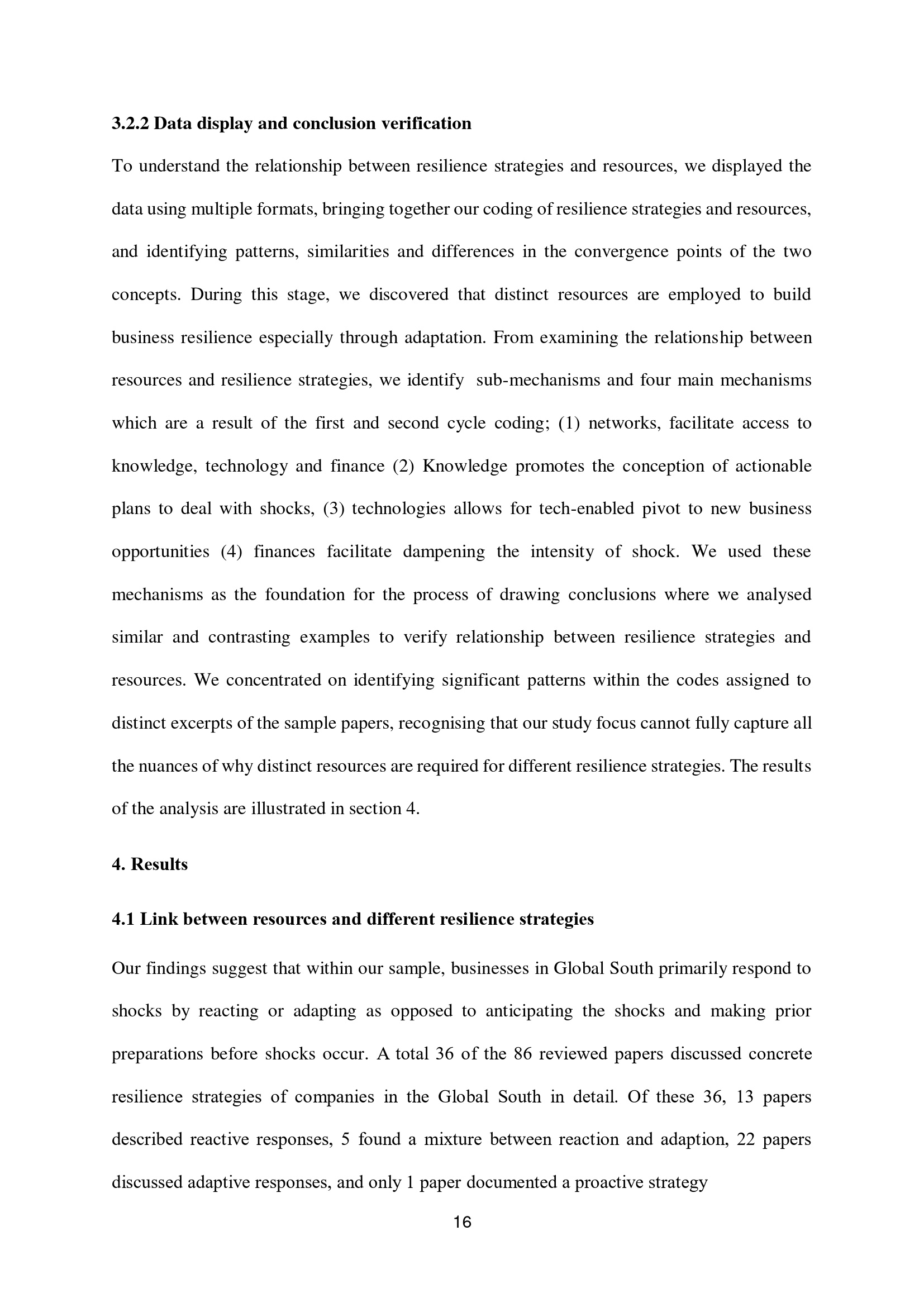 3.2.2 Data display and conclusion verification

To understand the relationship between resilience strategies and resources, we displayed the data using multiple formats, bringing together our coding of resilience strategies and resources, and identifying patterns, similarities and differences in the convergence points of the two concepts. During this stage, we discovered that distinct resources are employed to build business resilience especially through adaptation. From examining the relationship between resources and resilience strategies, we identify sub-mechanisms and four main mechanisms which are a result of the first and second cycle coding; (1) networks, facilitate access to knowledge, technology and finance (2) Knowledge promotes the conception of actionable plans to deal with shocks, (3) technologies allows for tech-enabled pivot to new business opportunities (4) finances facilitate dampening the intensity of shock. We used these mechanisms as the foundation for the process of drawing conclusions where we analysed similar and contrasting examples to verify relationship between resilience strategies and resources. We concentrated on identifying significant patterns within the codes assigned to distinct excerpts of the sample papers, recognising that our study focus cannot fully capture all the nuances of why distinct resources are required for different resilience strategies. The results of the analysis are illustrated in section 4.

4. Results

4.1 Link between resources and different resilience strategies

Our findings suggest that within our sample, businesses in Global South primarily respond to shocks by reacting or adapting as opposed to anticipating the shocks and making prior preparations before shocks occur. A total 36 of the 86 reviewed papers discussed concrete resilience strategies of companies in the Global South in detail. Of these 36, 13 papers described reactive responses, 5 found a mixture between reaction and adaption, 22 papers discussed adaptive responses, and only 1 paper documented a proactive strategy

16